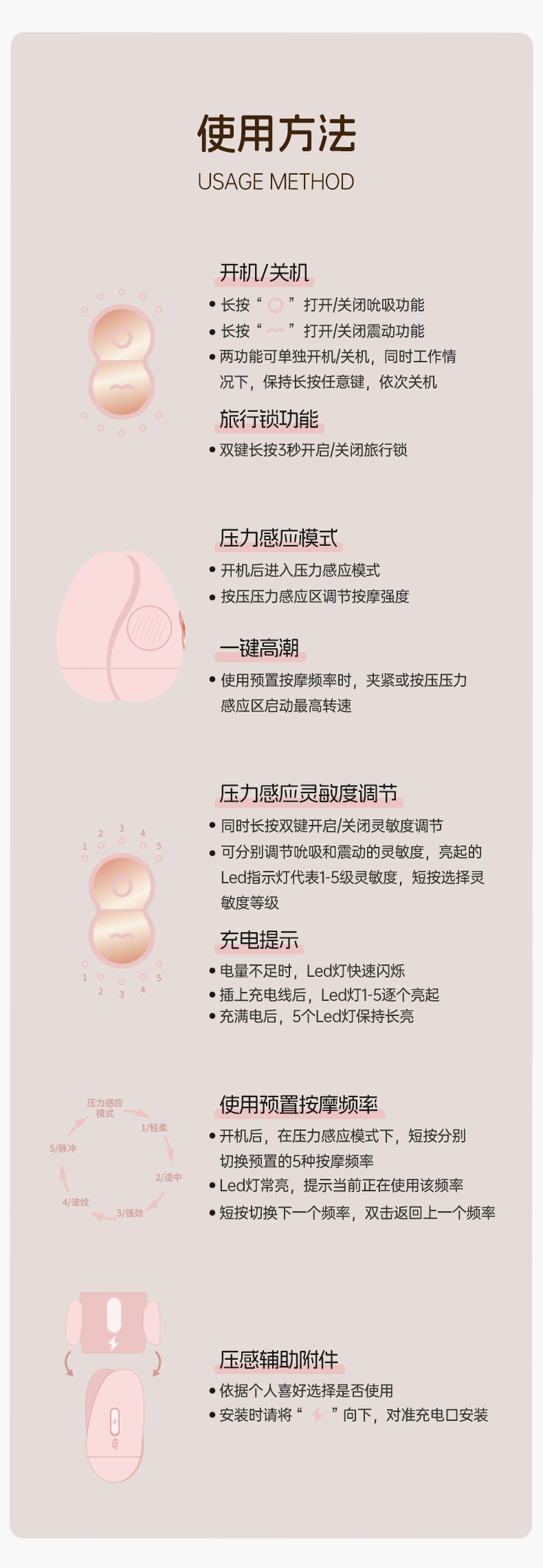 使用方法
USAGE METHOD

开机/关机
• 长按“ ”打开/关闭吮吸功能
• 长按“ ”打开/关闭震动功能
• 两功能可单独开机/关机，同时工作情况下，保持长按任意键，依次关机

旅行锁功能
• 双键长按3秒开启/关闭旅行锁

压力感应模式
• 开机后进入压力感应模式
• 按压压力感应区调节按摩强度

一键高潮
• 使用预置按摩频率时，夹紧或按压压力感应区启动最高转速

1 2 3 4 5
1 2 3 4 5

压力感应灵敏度调节
• 同时长按双键开启/关闭灵敏度调节
• 可分别调节吮吸和震动的灵敏度，亮起的Led指示灯代表1-5级灵敏度，短按选择灵敏度等级

充电提示
• 电量不足时，Led灯快速闪烁
• 插上充电线后，Led灯1-5逐个亮起
• 充满电后，5个Led灯保持长亮

压力感应模式
1/轻柔
2/适中
3/强劲
4/波纹
5/脉冲

使用预置按摩频率
• 开机后，在压力感应模式下，短按分别切换预置的5种按摩频率
• Led灯常亮，提示当前正在使用该频率
• 短按切换下一个频率，双击返回上一个频率

压感辅助附件
• 依据个人喜好选择是否使用
• 安装时请将“ ”向下，对准充电口安装